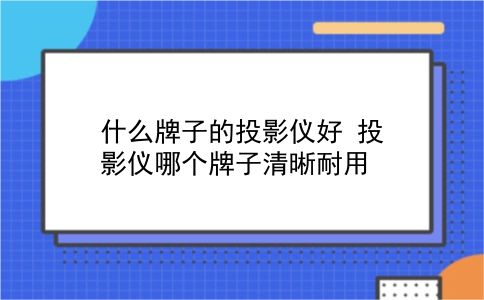 什么牌子的投影仪好 投影仪哪个牌子清晰耐用